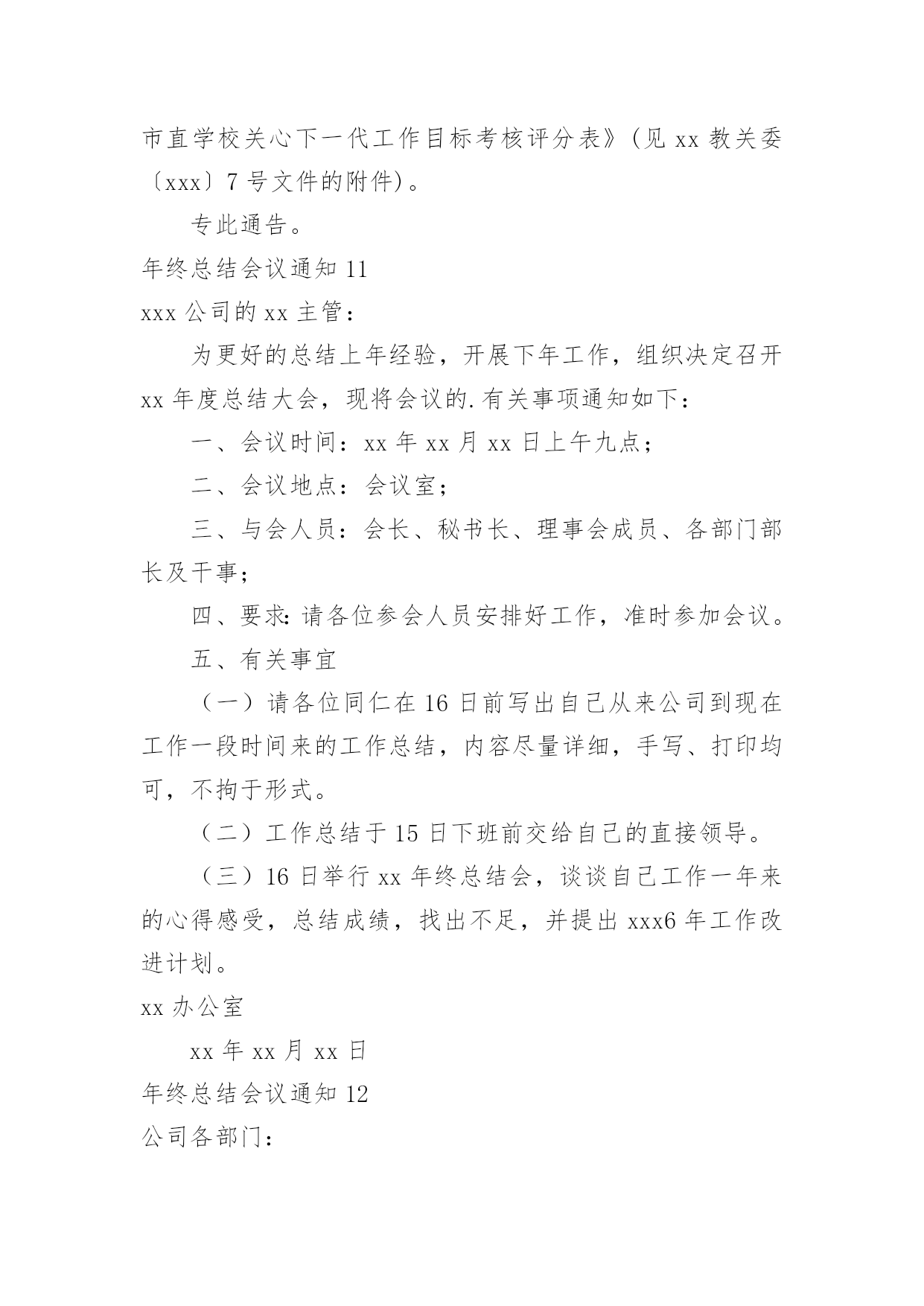 市直学校关心下一代工作目标考核评分表》(见 xx 教关委〔xxx〕7 号文件的附件)。

专此通告。

年终总结会议通知 11

xxx 公司的 xx 主管：

为更好的总结上年经验，开展下年工作，组织决定召开 xx 年度总结大会，现将会议的.有关事项通知如下：

一、会议时间：xx 年 xx 月 xx 日上午九点；

二、会议地点：会议室；

三、与会人员：会长、秘书长、理事会成员、各部门部长及干事；

四、要求:请各位参会人员安排好工作，准时参加会议。

五、有关事宜

（一）请各位同仁在 16 日前写出自己从来公司到现在工作一段时间来的工作总结，内容尽量详细，手写、打印均可，不拘于形式。

（二）工作总结于 15 日下班前交给自己的直接领导。

（三）16 日举行 xx 年终总结会，谈谈自己工作一年来的心得感受，总结成绩，找出不足，并提出 xxx6 年工作改进计划。

xx 办公室

xx 年 xx 月 xx 日

年终总结会议通知 12

公司各部门：